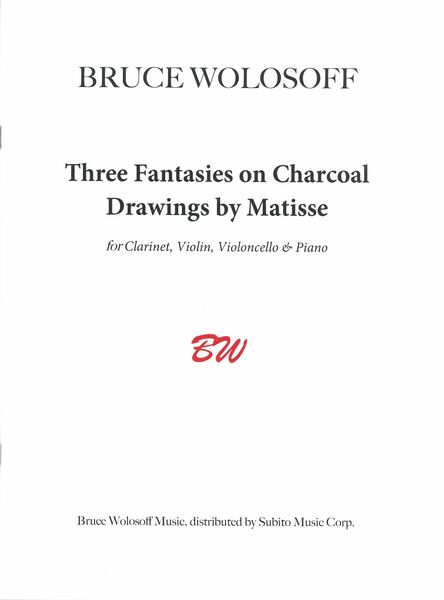 BRUCE WOLOSOFF

Three Fantasies on Charcoal Drawings by Matisse

for Clarinet, Violin, Violoncello & Piano

BW

Bruce Wolosoff Music, distributed by Subito Music Corp.